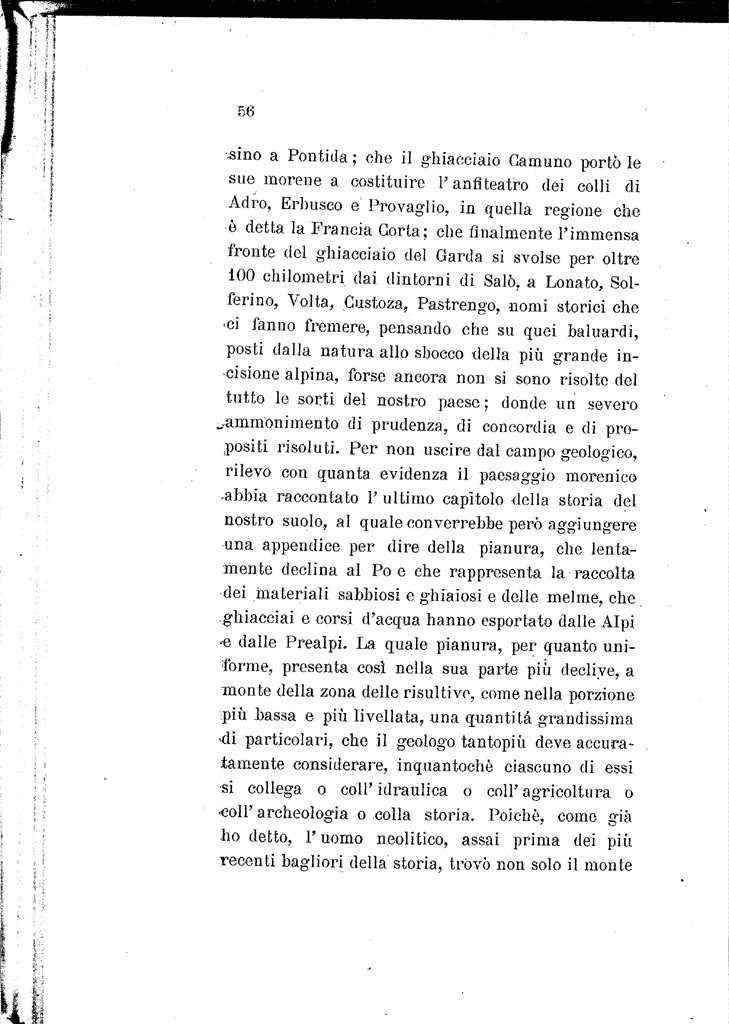 56

sino a Pontida; che il ghiacciaio Camuno portò le sue morene a costituire l'anfiteatro dei colli di Adro, Erbusco e Provaglio, in quella regione che è detta la Francia Corta; che finalmente l'immensa fronte del ghiacciaio del Garda si svolse per oltre 100 chilometri dai dintorni di Salò, a Lonato, Solferino, Volta, Custoza, Pastrengo, nomi storici che ci fanno fremere, pensando che su quei baluardi, posti dalla natura allo sbocco della più grande incisione alpina, forse ancora non si sono risolte del tutto le sorti del nostro paese; donde un severo ammonimento di prudenza, di concordia e di propositi risoluti. Per non uscire dal campo geologico, rilevo con quanta evidenza il paesaggio morenico abbia raccontato l'ultimo capitolo della storia del nostro suolo, al quale converrebbe però aggiungere una appendice per dire della pianura, che lentamente declina al Po e che rappresenta la raccolta dei materiali sabbiosi e ghiaiosi e delle melme, che ghiacciai e corsi d'acqua hanno esportato dalle Alpi e dalle Prealpi. La quale pianura, per quanto uniforme, presenta così nella sua parte più declive, a monte della zona delle risultive, come nella porzione più bassa e più livellata, una quantitá grandissima di particolari, che il geologo tantopiù deve accuratamente considerare, inquantochè ciascuno di essi si collega o coll'idraulica o coll'agricoltura o coll'archeologia o colla storia. Poichè, come già ho detto, l'uomo neolitico, assai prima dei più recenti bagliori della storia, trovò non solo il monte